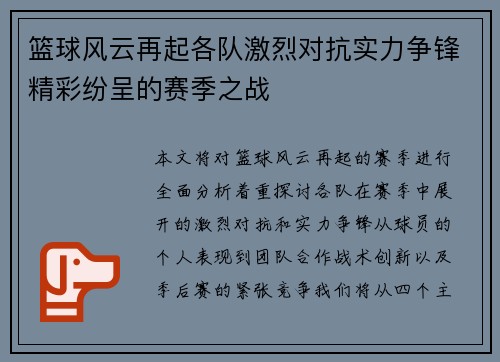 篮球风云再起各队激烈对抗实力争锋精彩纷呈的赛季之战

本文将对篮球风云再起的赛季进行全面分析着重探讨各队在赛季中展开的激烈对抗和实力争锋从球员的个人表现到团队合作战术创新以及季后赛的紧张竞争我们将从四个主